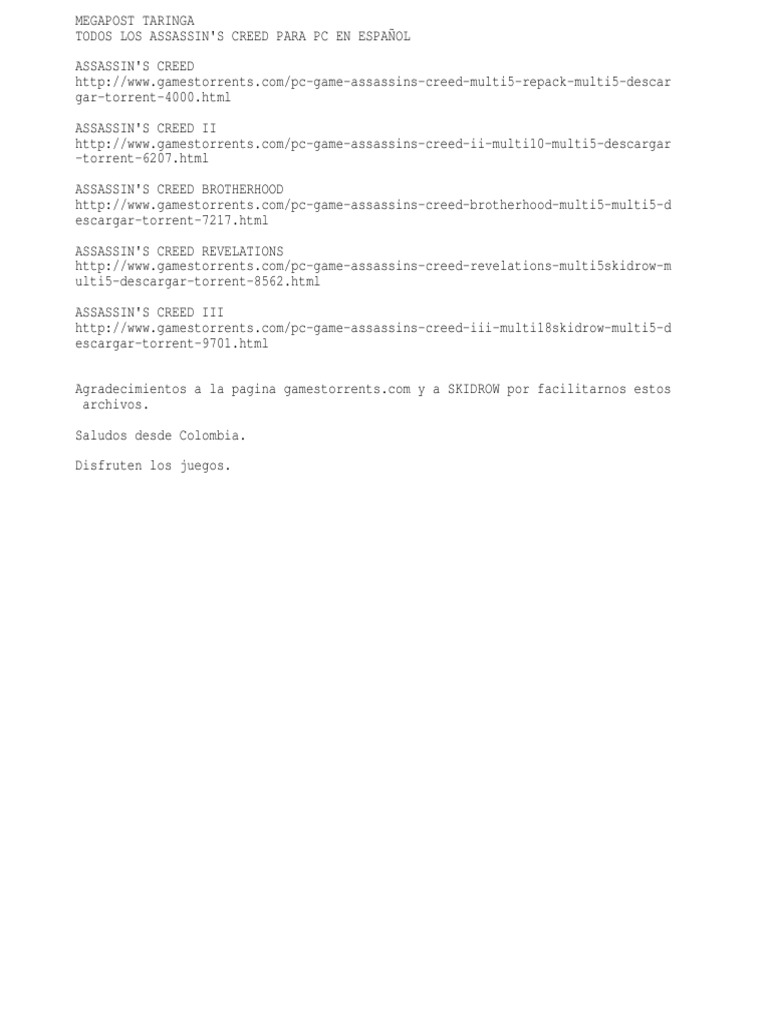 MEGAPOST TARINGA
TODOS LOS ASSASSIN'S CREED PARA PC EN ESPAÑOL

ASSASSIN'S CREED
http://www.gamestorrents.com/pc-game-assassins-creed-multi5-repack-multi5-descargar-torrent-4000.html

ASSASSIN'S CREED II
http://www.gamestorrents.com/pc-game-assassins-creed-ii-multi10-multi5-descargar-torrent-6207.html

ASSASSIN'S CREED BROTHERHOOD
http://www.gamestorrents.com/pc-game-assassins-creed-brotherhood-multi5-multi5-descargar-torrent-7217.html

ASSASSIN'S CREED REVELATIONS
http://www.gamestorrents.com/pc-game-assassins-creed-revelations-multi5skidrow-multi5-descargar-torrent-8562.html

ASSASSIN'S CREED III
http://www.gamestorrents.com/pc-game-assassins-creed-iii-multi18skidrow-multi5-descargar-torrent-9701.html

Agradecimientos a la pagina gamestorrents.com y a SKIDROW por facilitarnos estos archivos.

Saludos desde Colombia.

Disfruten los juegos.